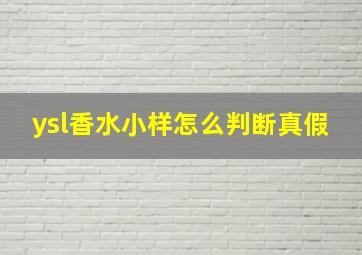 ysl香水小样怎么判断真假